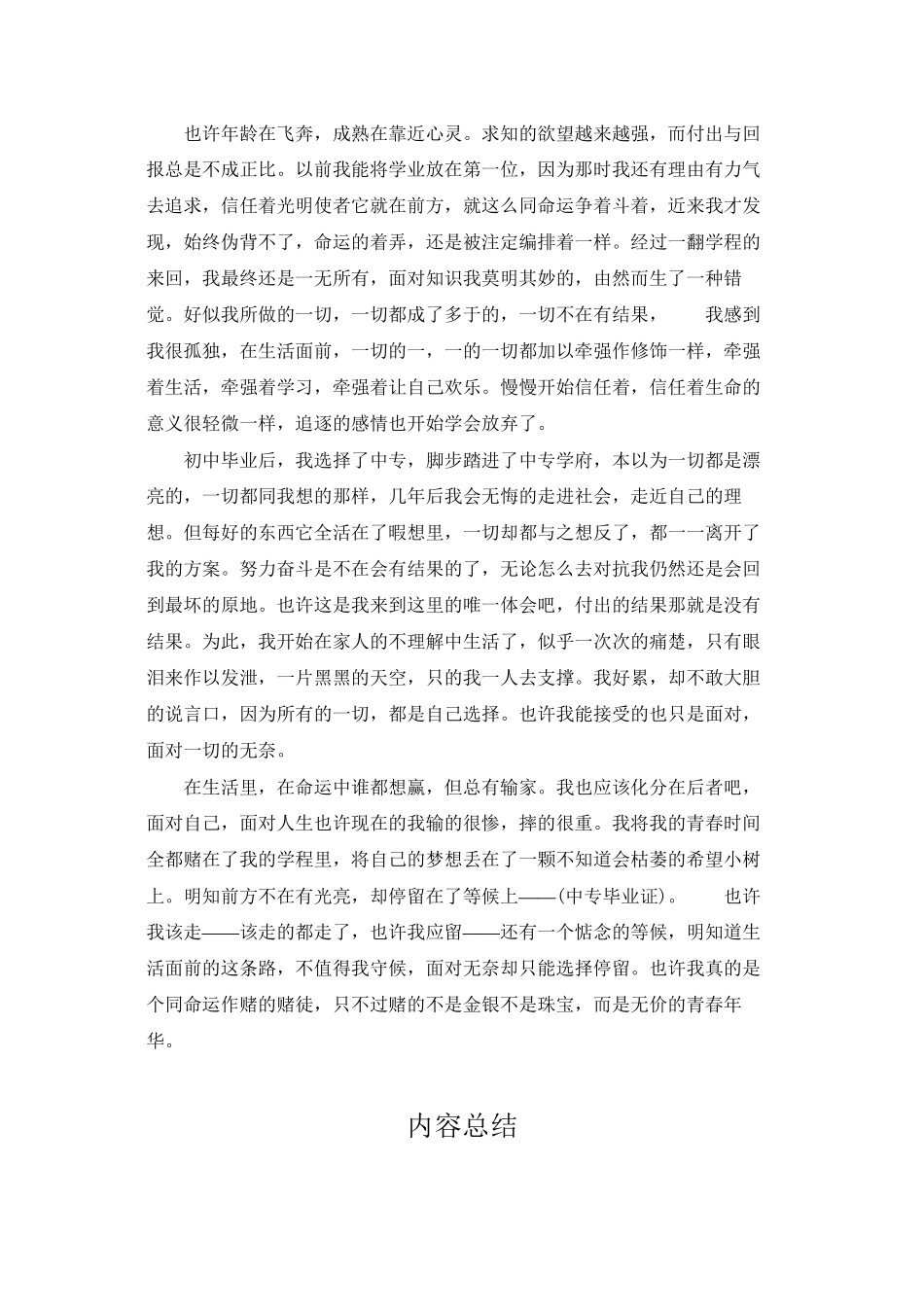 也许年龄在飞奔，成熟在靠近心灵。求知的欲望越来越强，而付出与回报总是不成正比。以前我能将学业放在第一位，因为那时我还有理由有力气去追求，信任着光明使者它就在前方，就这么同命运争着斗着，近来我才发现，始终伪背不了，命运的着弄，还是被注定编排着一样。经过一翻学程的来回，我最终还是一无所有，面对知识我莫明其妙的，由然而生了一种错觉。好似我所做的一切，一切都成了多于的，一切不在有结果， 我感到我很孤独，在生活面前，一切的一，一的一切都加以牵强作修饰一样，牵强着生活，牵强着学习，牵强着让自己欢乐。慢慢开始信任着，信任着生命的意义很轻微一样，追逐的感情也开始学会放弃了。

初中毕业后，我选择了中专，脚步踏进了中专学府，本以为一切都是漂亮的，一切都同我想的那样，几年后我会无悔的走进社会，走近自己的理想。但每好的东西它全活在了暇想里，一切却都与之想反了，都一一离开了我的方案。努力奋斗是不在会有结果的了，无论怎么去对抗我仍然还是会回到最坏的原地。也许这是我来到这里的唯一体会吧，付出的结果那就是没有结果。为此，我开始在家人的不理解中生活了，似乎一次次的痛楚，只有眼泪来作以发泄，一片黑黑的天空，只的我一人去支撑。我好累，却不敢大胆的说言口，因为所有的一切，都是自己选择。也许我能接受的也只是面对，面对一切的无奈。

在生活里，在命运中谁都想赢，但总有输家。我也应该化分在后者吧，面对自己，面对人生也许现在的我输的很惨，摔的很重。我将我的青春时间全都赌在了我的学程里，将自己的梦想丢在了一颗不知道会枯萎的希望小树上。明知前方不在有光亮，却停留在了等候上——(中专毕业证)。 也许我该走——该走的都走了，也许我应留——还有一个惦念的等候，明知道生活面前的这条路，不值得我守候，面对无奈却只能选择停留。也许我真的是个同命运作赌的赌徒，只不过赌的不是金银不是珠宝，而是无价的青春年华。

内容总结